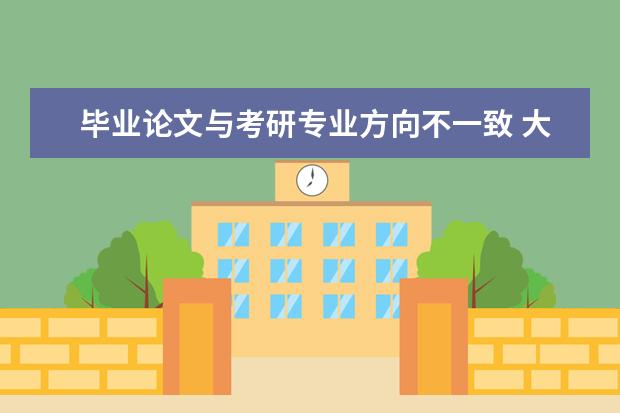 毕业论文与考研专业方向不一致 大